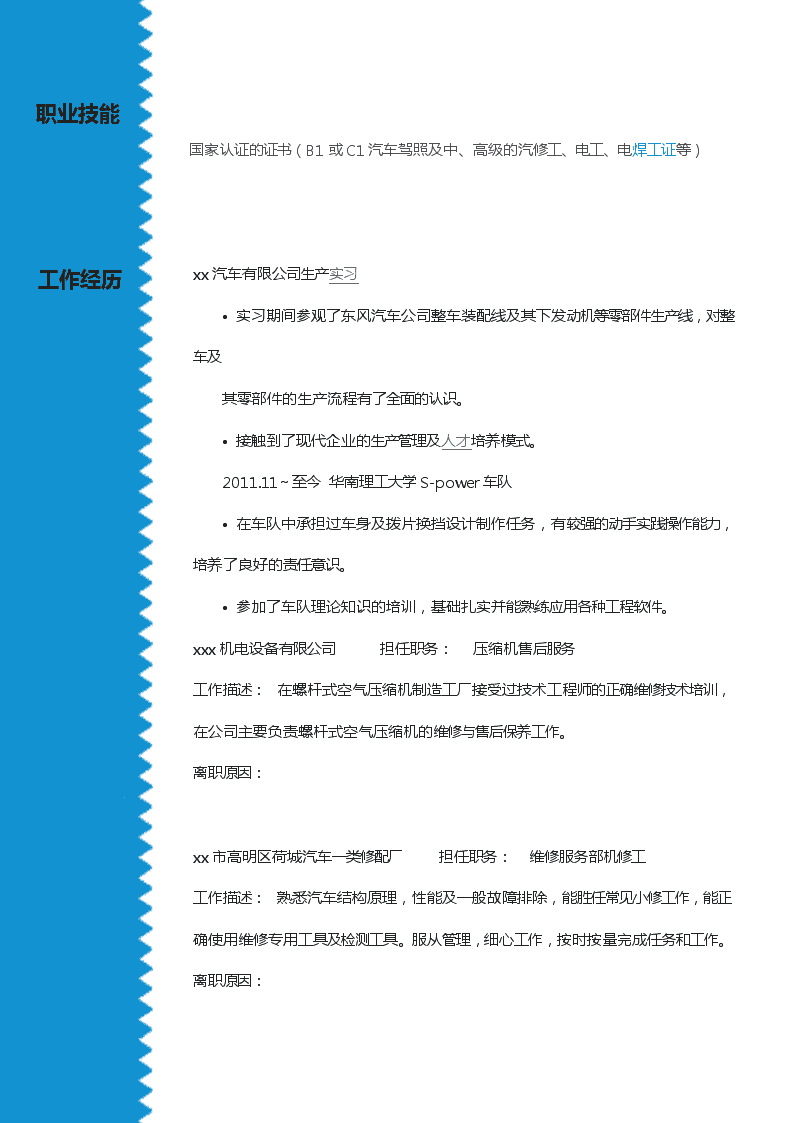 职业技能

国家认证的证书（B1 或 C1 汽车驾照及中、高级的汽修工、电工、电焊工证等）

工作经历

xx 汽车有限公司生产实习

• 实习期间参观了东风汽车公司整车装配线及其下发动机等零部件生产线，对整车及

其零部件的生产流程有了全面的认识。

• 接触到了现代企业的生产管理及人才培养模式。

2011.11 ~ 至今 华南理工大学 S-power 车队

• 在车队中承担过车身及拨片换挡设计制作任务，有较强的动手实践操作能力，培养了良好的责任意识。

• 参加了车队理论知识的培训，基础扎实并能熟练应用各种工程软件。

xxx 机电设备有限公司 担任职务： 压缩机售后服务

工作描述： 在螺杆式空气压缩机制造工厂接受过技术工程师的正确维修技术培训，在公司主要负责螺杆式空气压缩机的维修与售后保养工作。

离职原因：

xx 市高明区荷城汽车一类修配厂 担任职务： 维修服务部机修工

工作描述： 熟悉汽车结构原理，性能及一般故障排除，能胜任常见小修工作，能正确使用维修专用工具及检测工具。服从管理，细心工作，按时按量完成任务和工作。

离职原因：